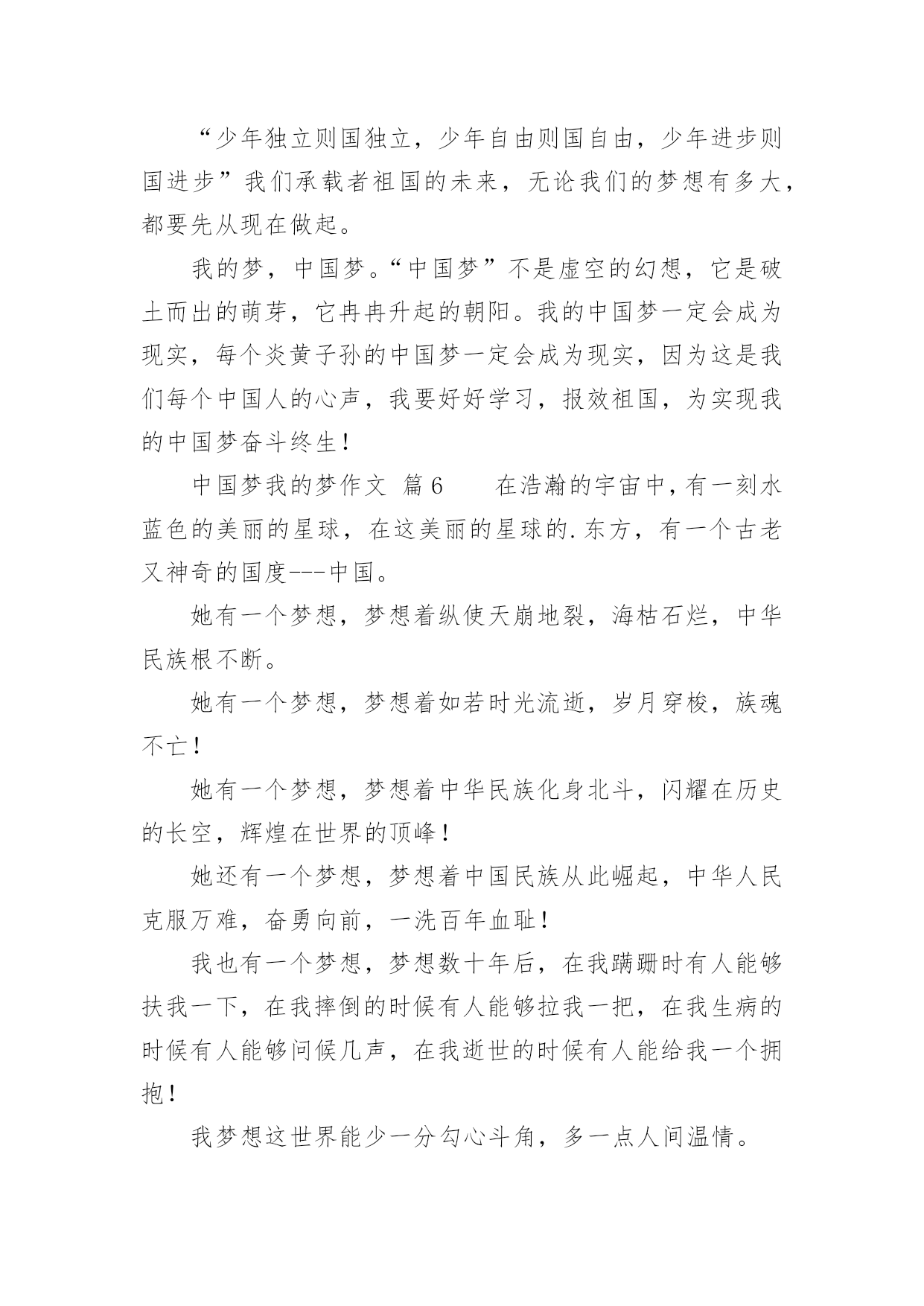 “少年独立则国独立，少年自由则国自由，少年进步则国进步”我们承载者祖国的未来，无论我们的梦想有多大，都要先从现在做起。

我的梦，中国梦。“中国梦”不是虚空的幻想，它是破土而出的萌芽，它冉冉升起的朝阳。我的中国梦一定会成为现实，每个炎黄子孙的中国梦一定会成为现实，因为这是我们每个中国人的心声，我要好好学习，报效祖国，为实现我的中国梦奋斗终生！

中国梦我的梦作文 篇6　　在浩瀚的宇宙中，有一刻水蓝色的美丽的星球，在这美丽的星球的.东方，有一个古老又神奇的国度---中国。

她有一个梦想，梦想着纵使天崩地裂，海枯石烂，中华民族根不断。

她有一个梦想，梦想着如若时光流逝，岁月穿梭，族魂不亡！

她有一个梦想，梦想着中华民族化身北斗，闪耀在历史的长空，辉煌在世界的顶峰！

她还有一个梦想，梦想着中国民族从此崛起，中华人民克服万难，奋勇向前，一洗百年血耻！

我也有一个梦想，梦想数十年后，在我蹒跚时有人能够扶我一下，在我摔倒的时候有人能够拉我一把，在我生病的时候有人能够问候几声，在我逝世的时候有人能给我一个拥抱！

我梦想这世界能少一分勾心斗角，多一点人间温情。